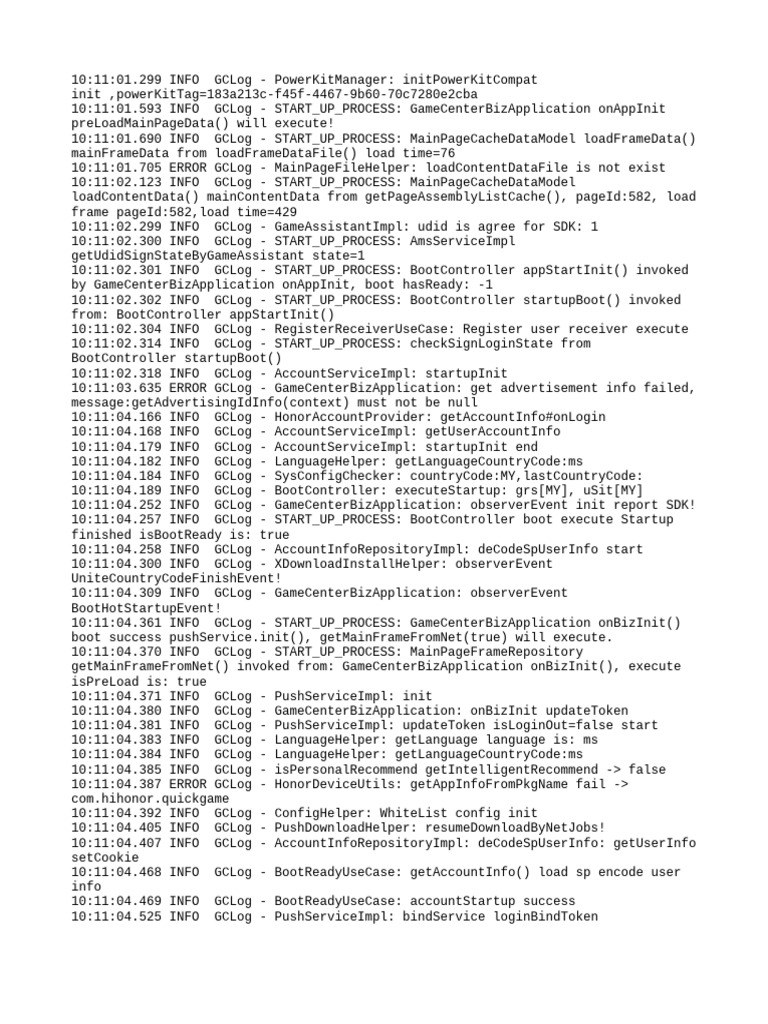 10:11:01.299 INFO  GCLog - PowerKitManager: initPowerKitCompat init ,powerKitTag=183a213c-f45f-4467-9b60-70c7280e2cba
10:11:01.593 INFO  GCLog - START_UP_PROCESS: GameCenterBizApplication onAppInit preLoadMainPageData() will execute!
10:11:01.690 INFO  GCLog - START_UP_PROCESS: MainPageCacheDataModel loadFrameData() mainFrameData from loadFrameDataFile() load time=76
10:11:01.705 ERROR GCLog - MainPageFileHelper: loadContentDataFile is not exist
10:11:02.123 INFO  GCLog - START_UP_PROCESS: MainPageCacheDataModel loadContentData() mainContentData from getPageAssemblyListCache(), pageId:582, load frame pageId:582,load time=429
10:11:02.299 INFO  GCLog - GameAssistantImpl: udid is agree for SDK: 1
10:11:02.300 INFO  GCLog - START_UP_PROCESS: AmsServiceImpl getUdidSignStateByGameAssistant state=1
10:11:02.301 INFO  GCLog - START_UP_PROCESS: BootController appStartInit() invoked by GameCenterBizApplication onAppInit, boot hasReady: -1
10:11:02.302 INFO  GCLog - START_UP_PROCESS: BootController startupBoot() invoked from: BootController appStartInit()
10:11:02.304 INFO  GCLog - RegisterReceiverUseCase: Register user receiver execute
10:11:02.314 INFO  GCLog - START_UP_PROCESS: checkSignLoginState from BootController startupBoot()
10:11:02.318 INFO  GCLog - AccountServiceImpl: startupInit
10:11:03.635 ERROR GCLog - GameCenterBizApplication: get advertisement info failed, message:getAdvertisingIdInfo(context) must not be null
10:11:04.166 INFO  GCLog - HonorAccountProvider: getAccountInfo#onLogin
10:11:04.168 INFO  GCLog - AccountServiceImpl: getUserAccountInfo
10:11:04.179 INFO  GCLog - AccountServiceImpl: startupInit end
10:11:04.182 INFO  GCLog - LanguageHelper: getLanguageCountryCode:ms
10:11:04.184 INFO  GCLog - SysConfigChecker: countryCode:MY,lastCountryCode:
10:11:04.189 INFO  GCLog - BootController: executeStartup: grs[MY], uSit[MY]
10:11:04.252 INFO  GCLog - GameCenterBizApplication: observerEvent init report SDK!
10:11:04.257 INFO  GCLog - START_UP_PROCESS: BootController boot execute Startup finished isBootReady is: true
10:11:04.258 INFO  GCLog - AccountInfoRepositoryImpl: deCodeSpUserInfo start
10:11:04.300 INFO  GCLog - XDownloadInstallHelper: observerEvent UniteCountryCodeFinishEvent!
10:11:04.309 INFO  GCLog - GameCenterBizApplication: observerEvent BootHotStartupEvent!
10:11:04.361 INFO  GCLog - START_UP_PROCESS: GameCenterBizApplication onBizInit() boot success pushService.init(), getMainFrameFromNet(true) will execute.
10:11:04.370 INFO  GCLog - START_UP_PROCESS: MainPageFrameRepository getMainFrameFromNet() invoked from: GameCenterBizApplication onBizInit(), execute isPreLoad is: true
10:11:04.371 INFO  GCLog - PushServiceImpl: init
10:11:04.380 INFO  GCLog - GameCenterBizApplication: onBizInit updateToken
10:11:04.381 INFO  GCLog - PushServiceImpl: updateToken isLoginOut=false start
10:11:04.383 INFO  GCLog - LanguageHelper: getLanguage language is: ms
10:11:04.384 INFO  GCLog - LanguageHelper: getLanguageCountryCode:ms
10:11:04.385 INFO  GCLog - isPersonalRecommend getIntelligentRecommend -> false
10:11:04.387 ERROR GCLog - HonorDeviceUtils: getAppInfoFromPkgName fail -> com.hihonor.quickgame
10:11:04.392 INFO  GCLog - ConfigHelper: WhiteList config init
10:11:04.405 INFO  GCLog - PushDownloadHelper: resumeDownloadByNetJobs!
10:11:04.407 INFO  GCLog - AccountInfoRepositoryImpl: deCodeSpUserInfo: getUserInfo setCookie
10:11:04.468 INFO  GCLog - BootReadyUseCase: getAccountInfo() load sp encode user info
10:11:04.469 INFO  GCLog - BootReadyUseCase: accountStartup success
10:11:04.525 INFO  GCLog - PushServiceImpl: bindService loginBindToken